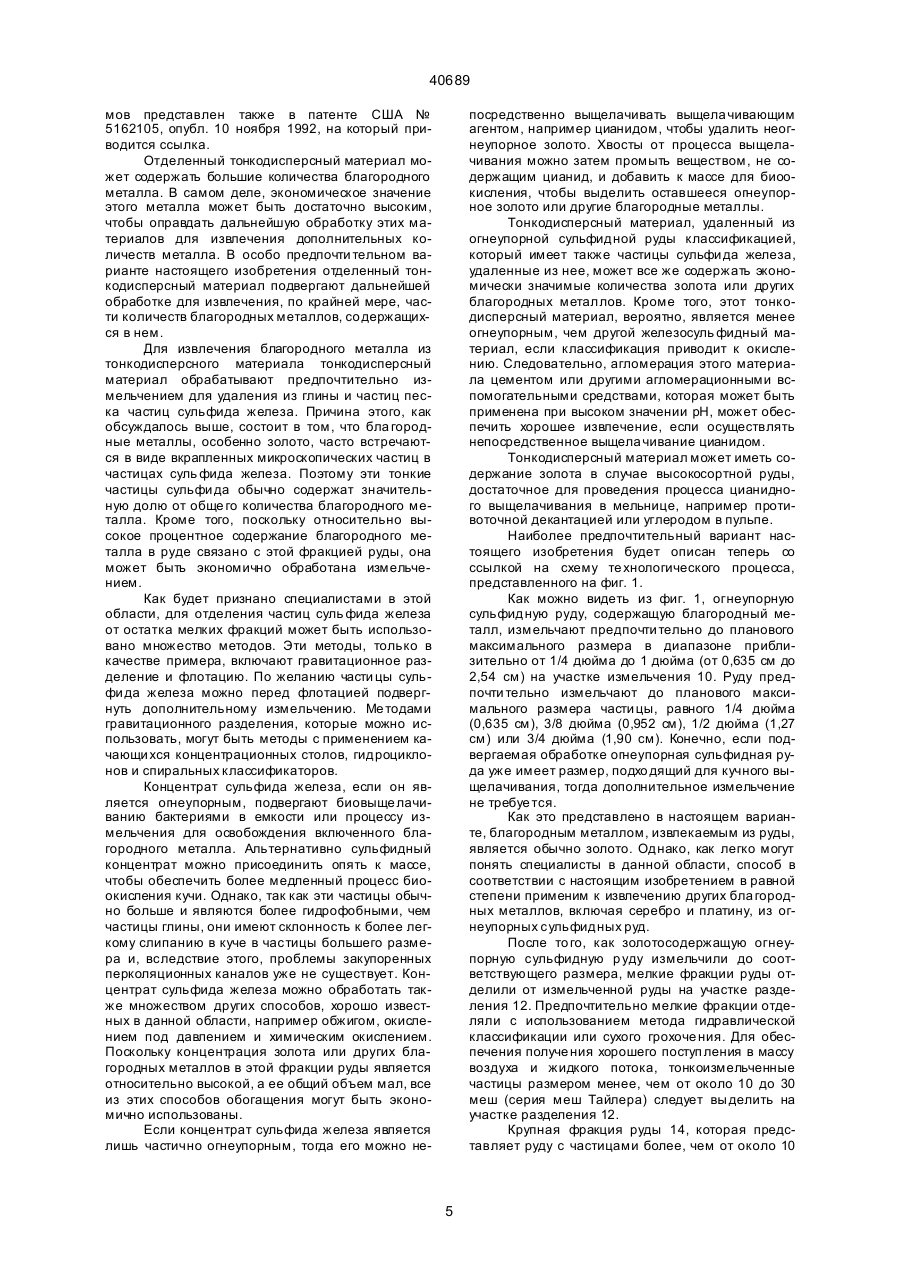 40689

мов представлен также в патенте США № 5162105, опубл. 10 ноября 1992, на который приводится ссылка.

Отделенный тонкодисперсный материал может содержать большие количества благородного металла. В самом деле, экономическое значение этого металла может быть достаточно высоким, чтобы оправдать дальнейшую обработку этих материалов для извлечения дополнительных количеств металла. В особо предпочтительном варианте настоящего изобретения отделенный тонкодисперсный материал подвергают дальнейшей обработке для извлечения, по крайней мере, части количеств благородных металлов, содержащихся в нем.

Для извлечения благородного металла из тонкодисперсного материала тонкодисперсный материал обрабатывают предпочтительно измельчением для удаления из глины и частиц песка частиц сульфида железа. Причина этого, как обсуждалось выше, состоит в том, что благородные металлы, особенно золото, часто встречаются в виде вкрапленных микроскопических частиц в частицах сульфида железа. Поэтому эти тонкие частицы сульфида обычно содержат значительную долю от общего количества благородного металла. Кроме того, поскольку относительно высокое процентное содержание благородного металла в руде связано с этой фракцией руды, она может быть экономично обработана измельчением.

Как будет признано специалистами в этой области, для отделения частиц сульфида железа от остатка мелких фракций может быть использовано множество методов. Эти методы, только в качестве примера, включают гравитационное разделение и флотацию. По желанию частицы сульфида железа можно перед флотацией подвергнуть дополнительному измельчению. Методами гравитационного разделения, которые можно использовать, могут быть методы с применением качающихся концентрационных столов, гидроциклонов и спиральных классификаторов.

Концентрат сульфида железа, если он является огнеупорным, подвергают биовыщелачиванию бактериями в емкости или процессу измельчения для освобождения включенного благородного металла. Альтернативно сульфидный концентрат можно присоединить опять к массе, чтобы обеспечить более медленный процесс биоокисления кучи. Однако, так как эти частицы обычно больше и являются более гидрофобными, чем частицы глины, они имеют склонность к более легкому слипанию в куче в частицы большего размера и, вследствие этого, проблемы закупоренных перколяционных каналов уже не существует. Концентрат сульфида железа можно обработать также множеством других способов, хорошо известных в данной области, например обжигом, окислением под давлением и химическим окислением. Поскольку концентрация золота или других благородных металлов в этой фракции руды является относительно высокой, а ее общий объем мал, все из этих способов обогащения могут быть экономично использованы.

Если концентрат сульфида железа является лишь частично огнеупорным, тогда его можно непосредственно выщелачивать выщелачивающим агентом, например цианидом, чтобы удалить неогнеупорное золото. Хвосты от процесса выщелачивания можно затем промыть веществом, не содержащим цианид, и добавить к массе для биоокисления, чтобы выделить оставшееся огнеупорное золото или другие благородные металлы.

Тонкодисперсный материал, удаленный из огнеупорной сульфидной руды классификацией, который имеет также частицы сульфида железа, удаленные из нее, может все же содержать экономически значимые количества золота или других благородных металлов. Кроме того, этот тонкодисперсный материал, вероятно, является менее огнеупорным, чем другой железосульфидный материал, если классификация приводит к окислению. Следовательно, агломерация этого материала цементом или другими агломерационными вспомогательными средствами, которая может быть применена при высоком значении pH, может обеспечить хорошее извлечение, если осуществлять непосредственное выщелачивание цианидом.

Тонкодисперсный материал может иметь содержание золота в случае высокосортной руды, достаточное для проведения процесса цианидного выщелачивания в мельнице, например противоточной декантацией или углеродом в пульпе.

Наиболее предпочтительный вариант настоящего изобретения будет описан теперь со ссылкой на схему технологического процесса, представленного на фиг. 1.

Как можно видеть из фиг. 1, огнеупорную сульфидную руду, содержащую благородный металл, измельчают предпочтительно до планового максимального размера в диапазоне приблизительно от 1/4 дюйма до 1 дюйма (от 0,635 см до 2,54 см) на участке измельчения 10. Руду предпочтительно измельчают до планового максимального размера частицы, равного 1/4 дюйма (0,635 см), 3/8 дюйма (0,952 см), 1/2 дюйма (1,27 см) или 3/4 дюйма (1,90 см). Конечно, если подвергаемая обработке огнеупорная сульфидная руда уже имеет размер, подходящий для кучного выщелачивания, тогда дополнительное измельчение не требуется.

Как это представлено в настоящем варианте, благородным металлом, извлекаемым из руды, является обычно золото. Однако, как легко могут понять специалисты в данной области, способ в соответствии с настоящим изобретением в равной степени применим к извлечению других благородных металлов, включая серебро и платину, из огнеупорных сульфидных руд.

После того, как золотосодержащую огнеупорную сульфидную руду измельчили до соответствующего размера, мелкие фракции руды отделили от измельченной руды на участке разделения 12. Предпочтительно мелкие фракции отделяли с использованием метода гидравлической классификации или сухого грохочения. Для обеспечения получения хорошего поступления в массу воздуха и жидкого потока, тонкоизмельченные частицы размером менее, чем от около 10 до 30 меш (серия меш Тайлера) следует выделить на участке разделения 12.

Крупная фракция руды 14, которая представляет руду с частицами более, чем от около 10

5